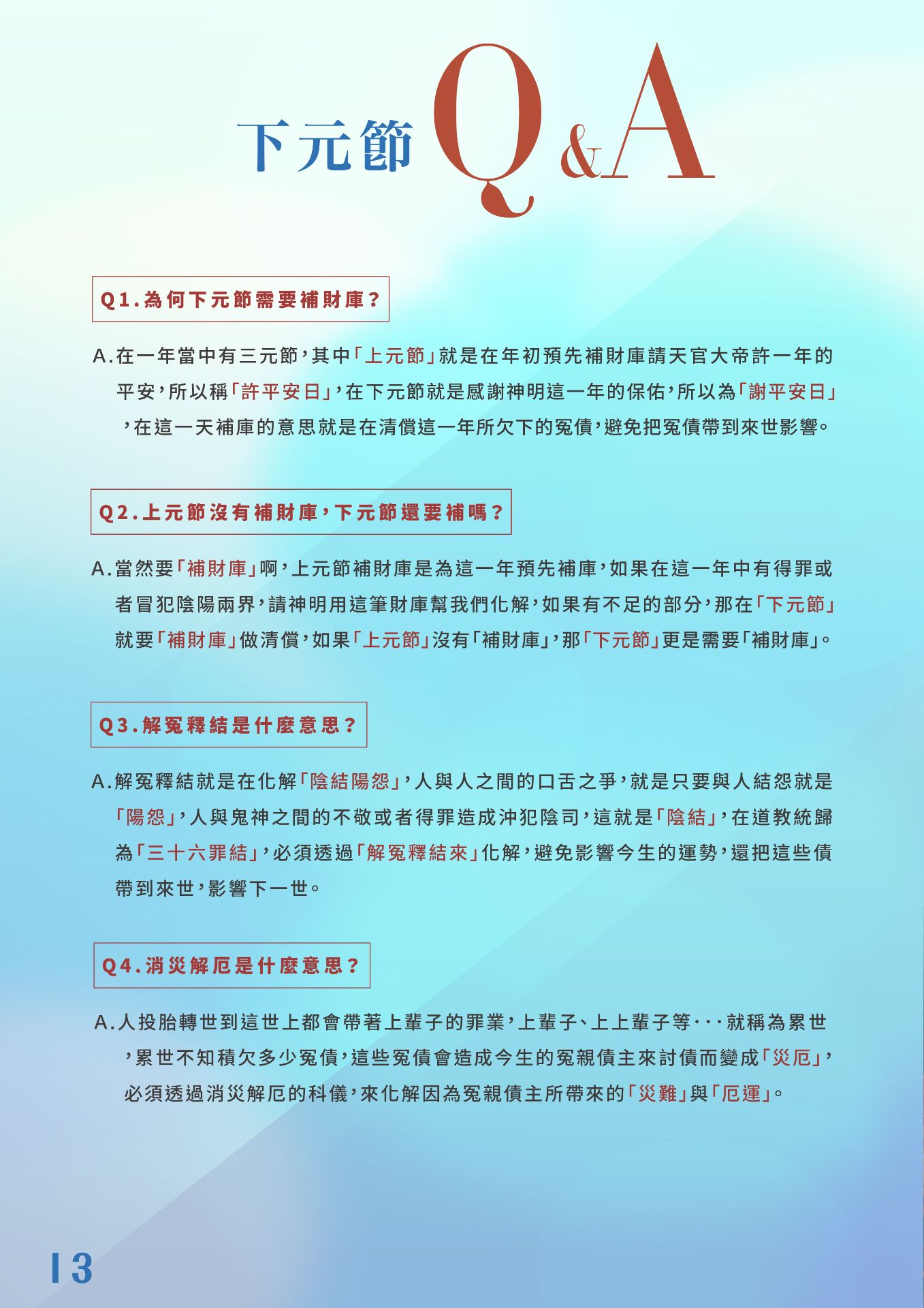 下元節 Q&A

Q1.為何下元節需要補財庫？

A.在一年當中有三元節，其中「上元節」就是在年初預先補財庫請天官大帝許一年的平安，所以稱「許平安日」，在下元節就是感謝神明這一年的保佑，所以為「謝平安日」，在這一天補庫的意思就是在清償這一年所欠下的冤債，避免把冤債帶到來世影響。

Q2.上元節沒有補財庫，下元節還要補嗎？

A.當然要「補財庫」啊，上元節補財庫是為這一年預先補庫，如果在這一年中有得罪或者冒犯陰陽兩界，請神明用這筆財庫幫我們化解，如果有不足的部分，那在「下元節」就要「補財庫」做清償，如果「上元節」沒有「補財庫」，那「下元節」更是需要「補財庫」。

Q3.解冤釋結是什麼意思？

A.解冤釋結就是在化解「陰結陽怨」，人與人之間的口舌之爭，就是只要與人結怨就是「陽怨」，人與鬼神之間的不敬或者得罪造成沖犯陰司，這就是「陰結」，在道教統歸為「三十六罪結」，必須透過「解冤釋結來」化解，避免影響今生的運勢，還把這些債帶到來世，影響下一世。

Q4.消災解厄是什麼意思？

A.人投胎轉世到這世上都會帶著上輩子的罪業，上輩子、上上輩子等···就稱為累世，累世不知積欠多少冤債，這些冤債會造成今生的冤親債主來討債而變成「災厄」，必須透過消災解厄的科儀，來化解因為冤親債主所帶來的「災難」與「厄運」。

13